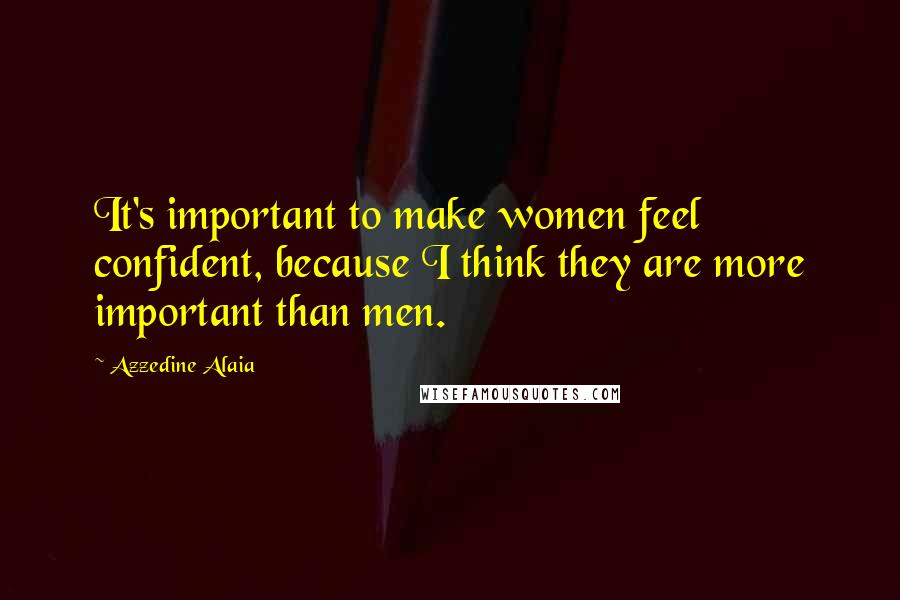 It's important to make women feel confident, because I think they are more important than men.

~ Azzedine Alaia

WISEFAMOUSQUOTES.COM